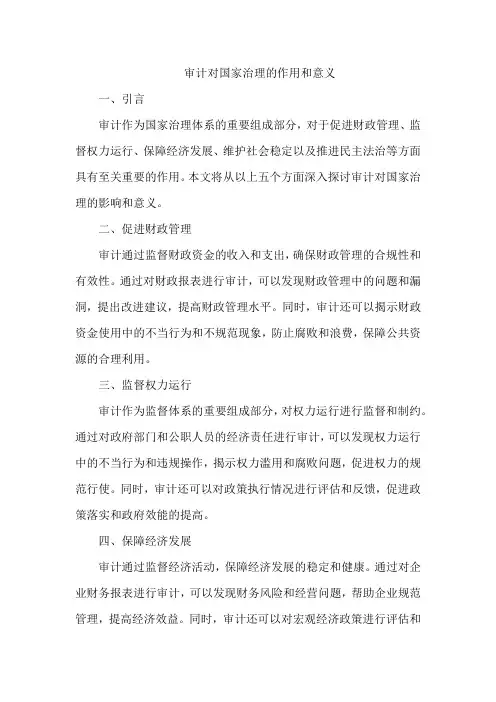 审计对国家治理的作用和意义

一、引言

审计作为国家治理体系的重要组成部分，对于促进财政管理、监督权力运行、保障经济发展、维护社会稳定以及推进民主法治等方面具有至关重要的作用。本文将从以上五个方面深入探讨审计对国家治理的影响和意义。

二、促进财政管理

审计通过监督财政资金的收入和支出，确保财政管理的合规性和有效性。通过对财政报表进行审计，可以发现财政管理中的问题和漏洞，提出改进建议，提高财政管理水平。同时，审计还可以揭示财政资金使用中的不当行为和不规范现象，防止腐败和浪费，保障公共资源的合理利用。

三、监督权力运行

审计作为监督体系的重要组成部分，对权力运行进行监督和制约。通过对政府部门和公职人员的经济责任进行审计，可以发现权力运行中的不当行为和违规操作，揭示权力滥用和腐败问题，促进权力的规范行使。同时，审计还可以对政策执行情况进行评估和反馈，促进政策落实和政府效能的提高。

四、保障经济发展

审计通过监督经济活动，保障经济发展的稳定和健康。通过对企业财务报表进行审计，可以发现财务风险和经营问题，帮助企业规范管理，提高经济效益。同时，审计还可以对宏观经济政策进行评估和